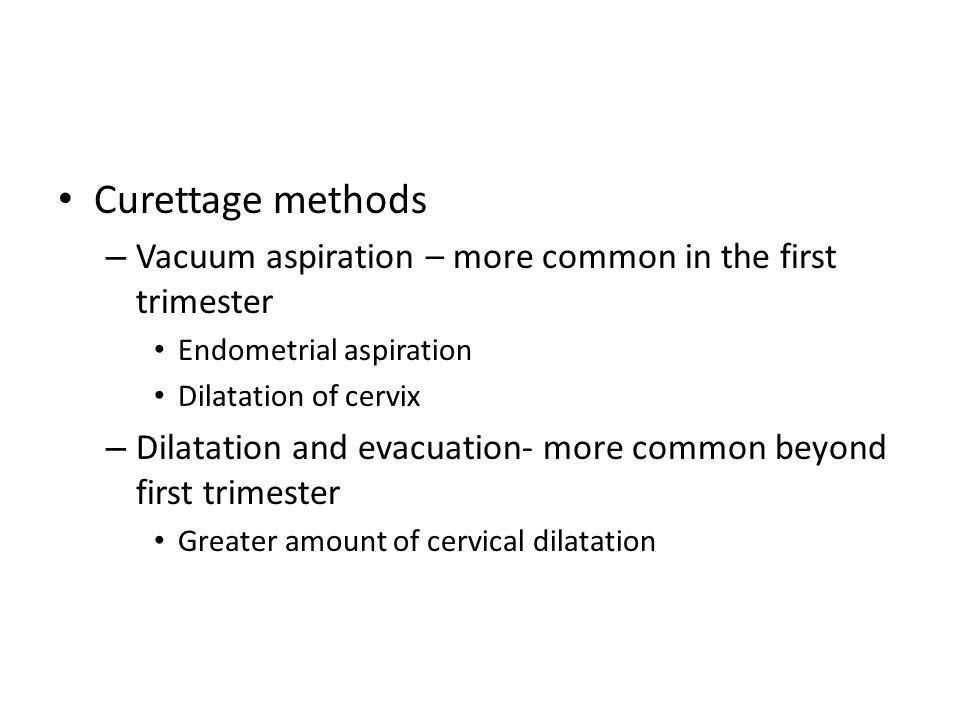 • Curettage methods

– Vacuum aspiration – more common in the first trimester

• Endometrial aspiration

• Dilatation of cervix

– Dilatation and evacuation- more common beyond first trimester

• Greater amount of cervical dilatation